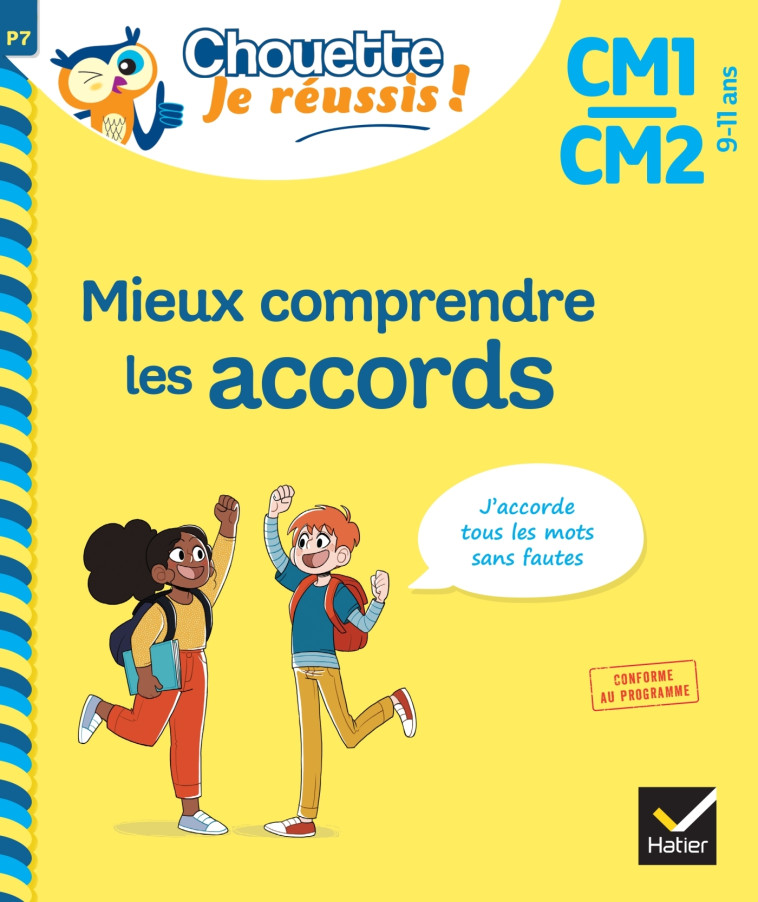 P7

Chouette
Je réussis !

CM1
CM2
9-11 ans

Mieux comprendre les accords

J'accorde tous les mots sans fautes

CONFORME AU PROGRAMME

Hatier